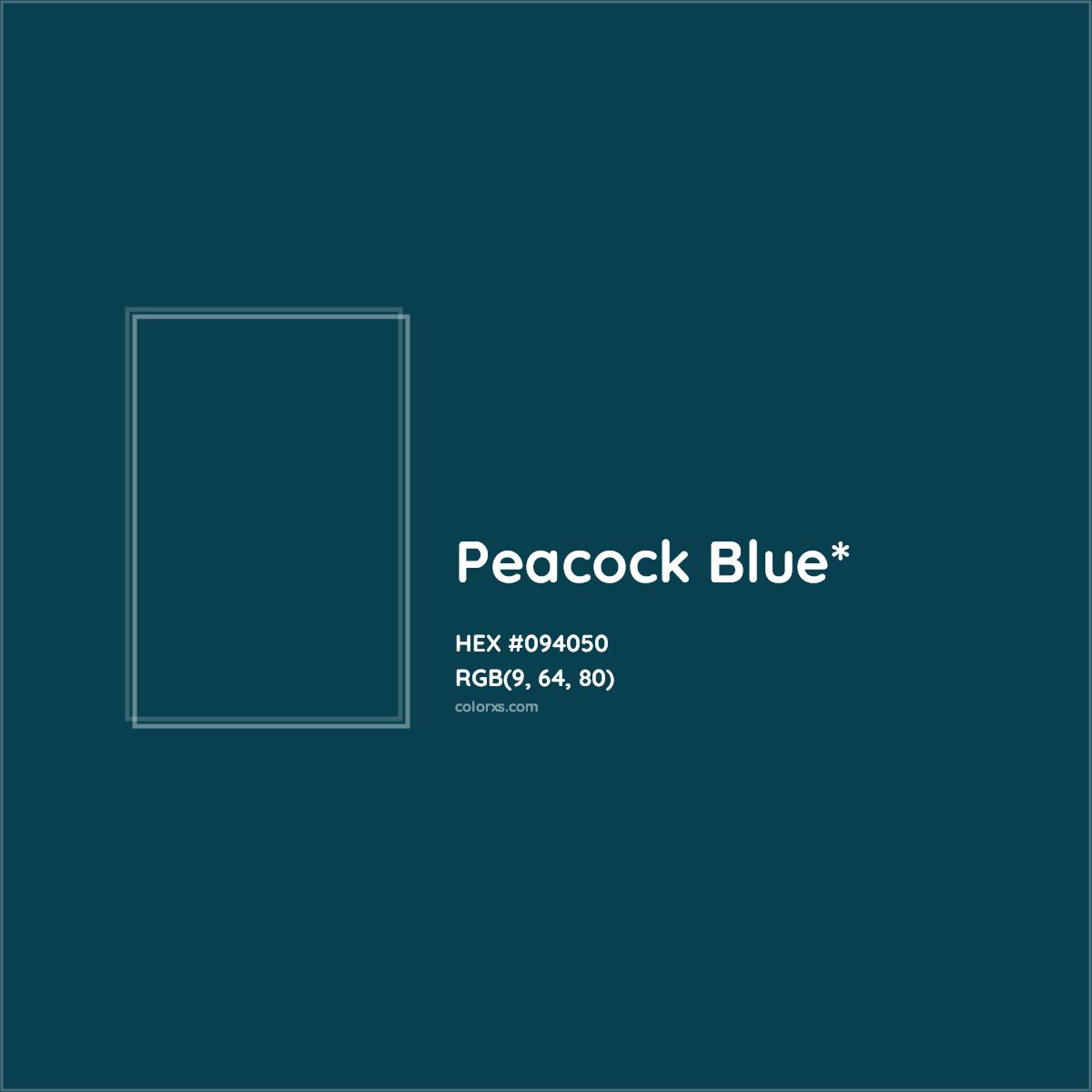 Peacock Blue*

HEX #094050
RGB(9, 64, 80)
colorxs.com